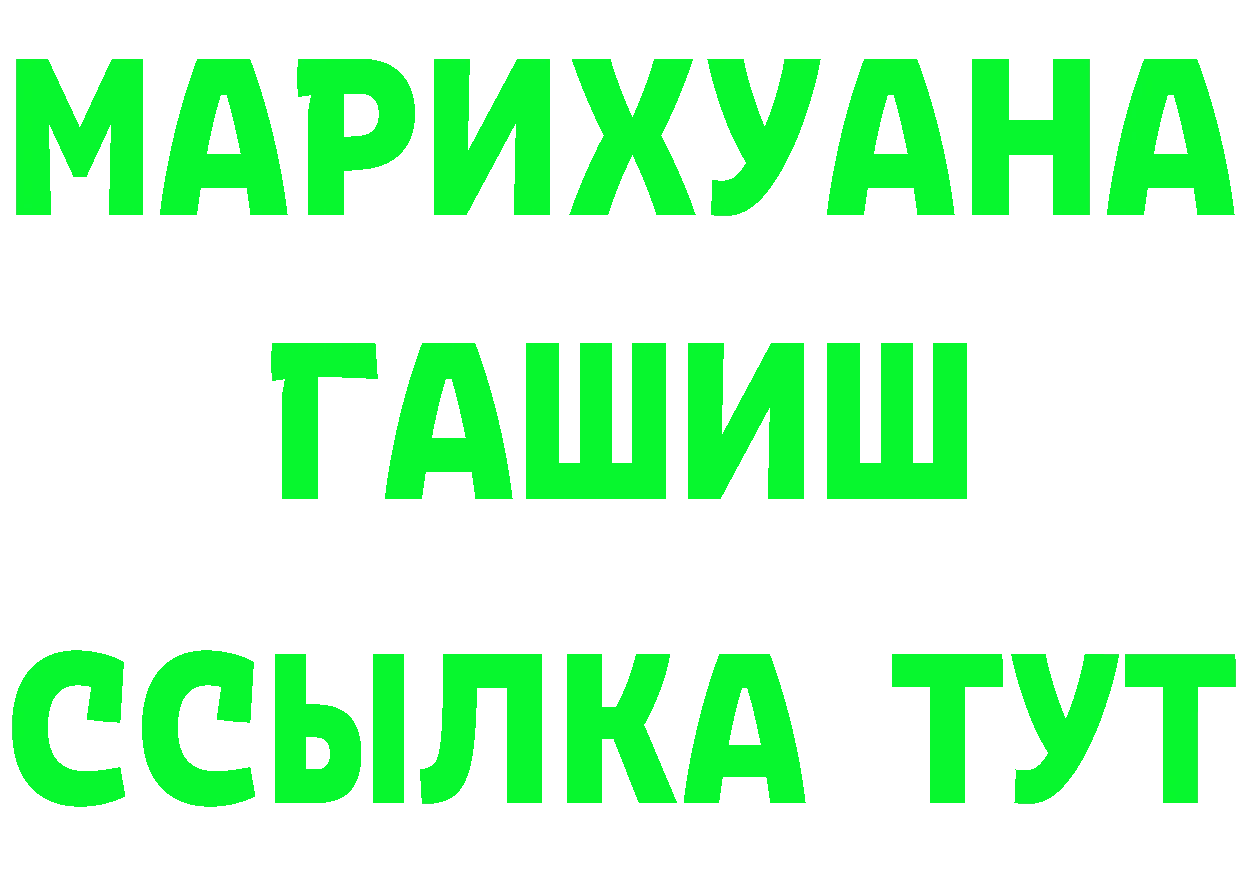 МАРИХУАНА
ГАШИШ
ССЫЛКА ТУТ